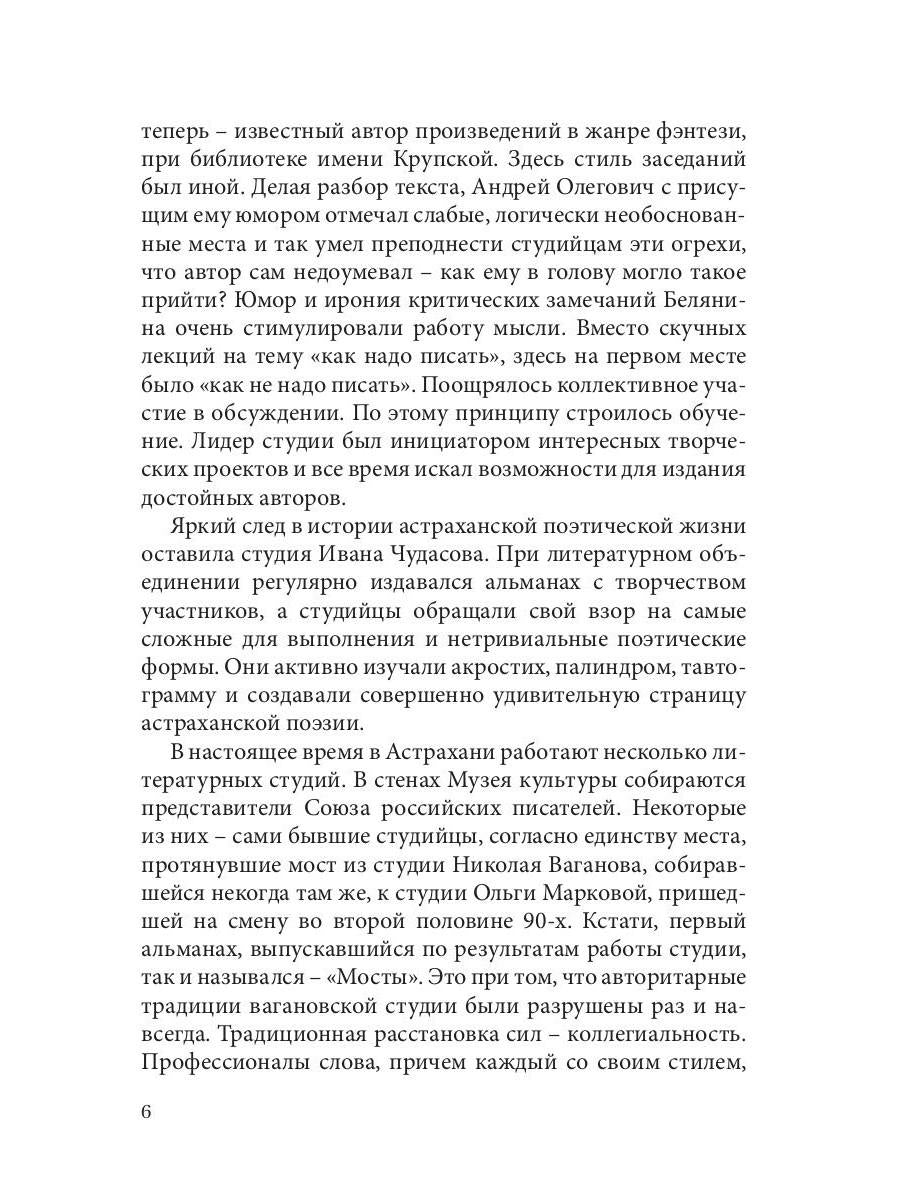 теперь – известный автор произведений в жанре фэнтези, при библиотеке имени Крупской. Здесь стиль заседаний был иной. Делая разбор текста, Андрей Олегович с присущим ему юмором отмечал слабые, логически необоснованные места и так умел преподнести студийцам эти огрехи, что автор сам недоумевал – как ему в голову могло такое прийти? Юмор и ирония критических замечаний Белянина очень стимулировали работу мысли. Вместо скучных лекций на тему «как надо писать», здесь на первом месте было «как не надо писать». Поощрялось коллективное участие в обсуждении. По этому принципу строилось обучение. Лидер студии был инициатором интересных творческих проектов и все время искал возможности для издания достойных авторов.

Яркий след в истории астраханской поэтической жизни оставила студия Ивана Чудасова. При литературном объединении регулярно издавался альманах с творчеством участников, а студийцы обращали свой взор на самые сложные для выполнения и нетривиальные поэтические формы. Они активно изучали акростих, палиндром, тавтограмму и создавали совершенно удивительную страницу астраханской поэзии.

В настоящее время в Астрахани работают несколько литературных студий. В стенах Музея культуры собираются представители Союза российских писателей. Некоторые из них – сами бывшие студийцы, согласно единству места, протянувшие мост из студии Николая Ваганова, собиравшейся некогда там же, к студии Ольги Марковой, пришедшей на смену во второй половине 90-х. Кстати, первый альманах, выпускавшийся по результатам работы студии, так и назывался – «Мосты». Это при том, что авторитарные традиции вагановской студии были разрушены раз и навсегда. Традиционная расстановка сил – коллегиальность. Профессионалы слова, причем каждый со своим стилем,

6